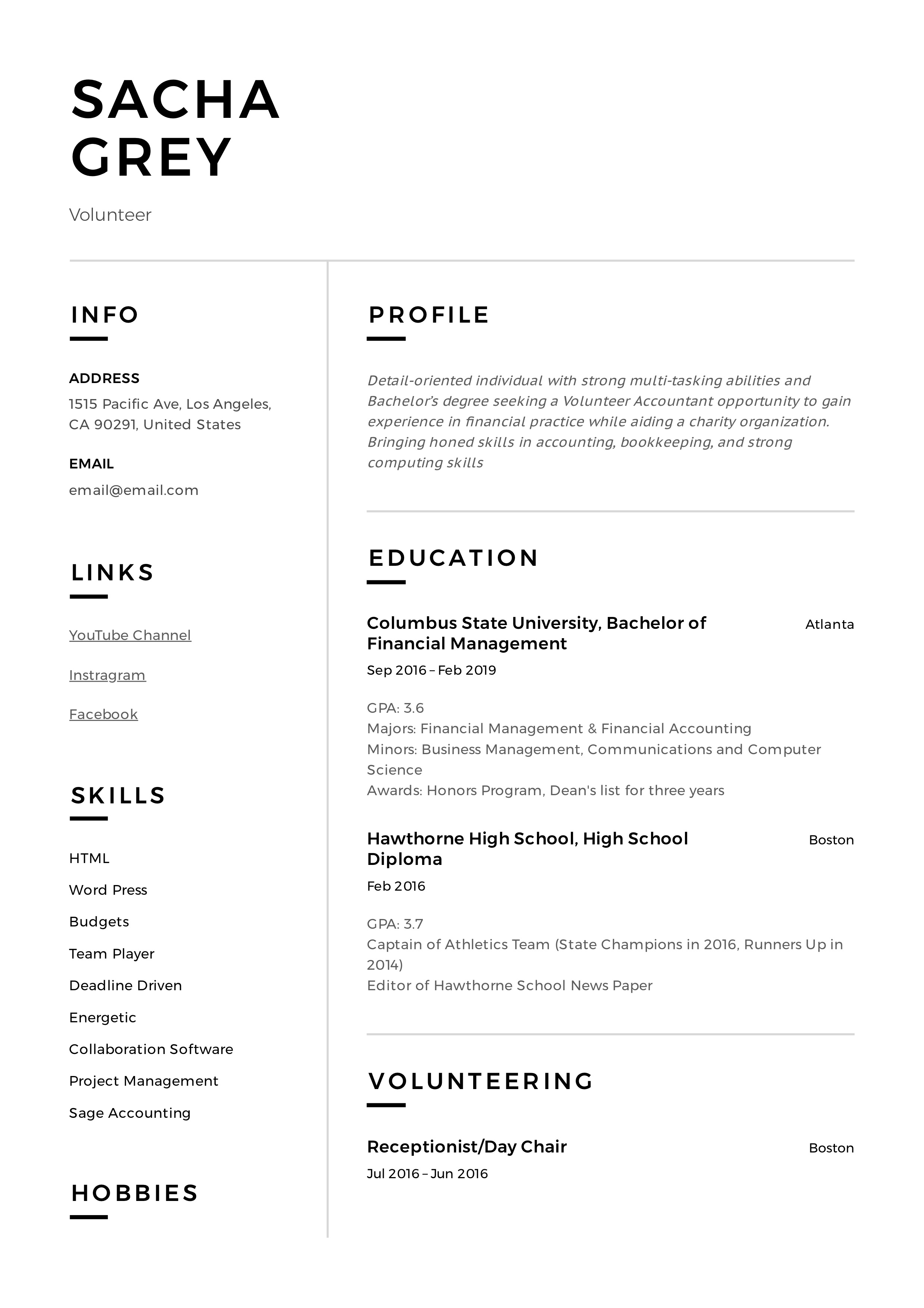 SACHA GREY

Volunteer

INFO

ADDRESS
1515 Pacific Ave, Los Angeles, CA 90291, United States

EMAIL
email@email.com

LINKS

YouTube Channel

Instragram

Facebook

SKILLS

HTML

Word Press

Budgets

Team Player

Deadline Driven

Energetic

Collaboration Software

Project Management

Sage Accounting

HOBBIES

PROFILE

Detail-oriented individual with strong multi-tasking abilities and Bachelor's degree seeking a Volunteer Accountant opportunity to gain experience in financial practice while aiding a charity organization. Bringing honed skills in accounting, bookkeeping, and strong computing skills

EDUCATION

Columbus State University, Bachelor of Financial Management
Atlanta
Sep 2016 – Feb 2019

GPA: 3.6
Majors: Financial Management & Financial Accounting
Minors: Business Management, Communications and Computer Science
Awards: Honors Program, Dean's list for three years

Hawthorne High School, High School Diploma
Boston
Feb 2016

GPA: 3.7
Captain of Athletics Team (State Champions in 2016, Runners Up in 2014)
Editor of Hawthorne School News Paper

VOLUNTEERING

Receptionist/Day Chair
Boston
Jul 2016 – Jun 2016